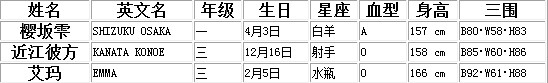 | 姓名 | 英文名 | 年级 | 生日 | 星座 | 血型 | 身高 | 三围 |
|---|---|---|---|---|---|---|---|
| 樱坂雫 | SHIZUKU OSAKA | 一 | 4月3日 | 白羊 | A | 157 cm | B80·W58·H83 |
| 近江彼方 | KANATA KONOE | 三 | 12月16日 | 射手 | O | 158 cm | B85·W60·H86 |
| 艾玛 | EMMA | 三 | 2月5日 | 水瓶 | O | 166 cm | B92·W61·H88 |